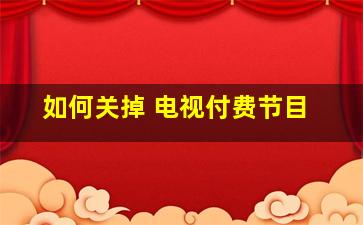 如何关掉 电视付费节目